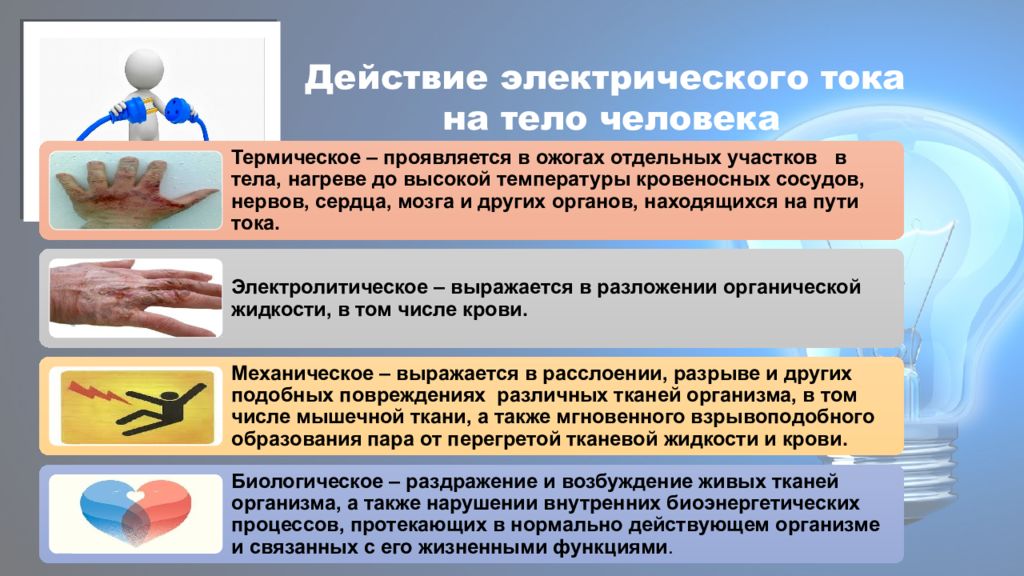 Действие электрического тока на тело человека

Термическое – проявляется в ожогах отдельных участков в тела, нагреве до высокой температуры кровеносных сосудов, нервов, сердца, мозга и других органов, находящихся на пути тока.

Электролитическое – выражается в разложении органической жидкости, в том числе крови.

Механическое – выражается в расслоении, разрыве и других подобных повреждениях различных тканей организма, в том числе мышечной ткани, а также мгновенного взрывоподобного образования пара от перегретой тканевой жидкости и крови.

Биологическое – раздражение и возбуждение живых тканей организма, а также нарушении внутренних биоэнергетических процессов, протекающих в нормально действующем организме и связанных с его жизненными функциями.